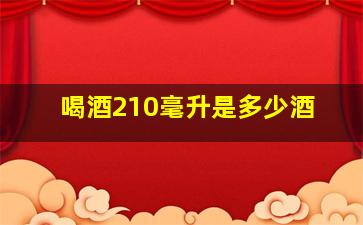 喝酒210毫升是多少酒